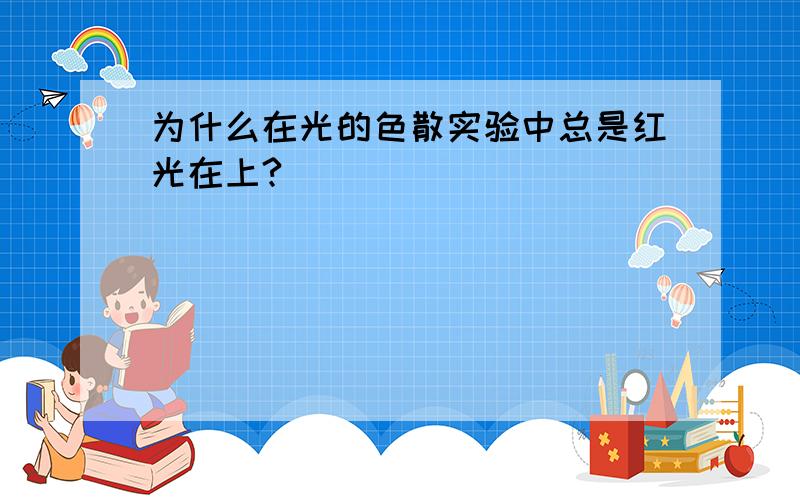 为什么在光的色散实验中总是红光在上?